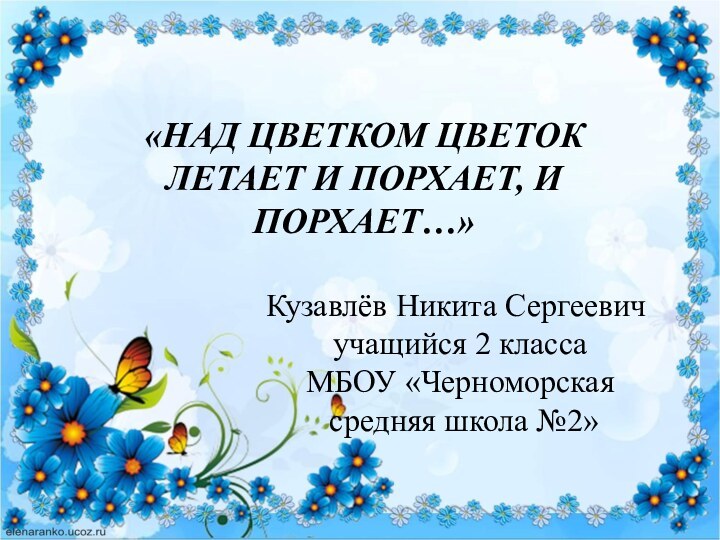 «НАД ЦВЕТКОМ ЦВЕТОК ЛЕТАЕТ И ПОРХАЕТ, И ПОРХАЕТ…»

Кузавлёв Никита Сергеевич
учащийся 2 класса
МБОУ «Черноморская средняя школа №2»

elenaranko.ucoz.ru